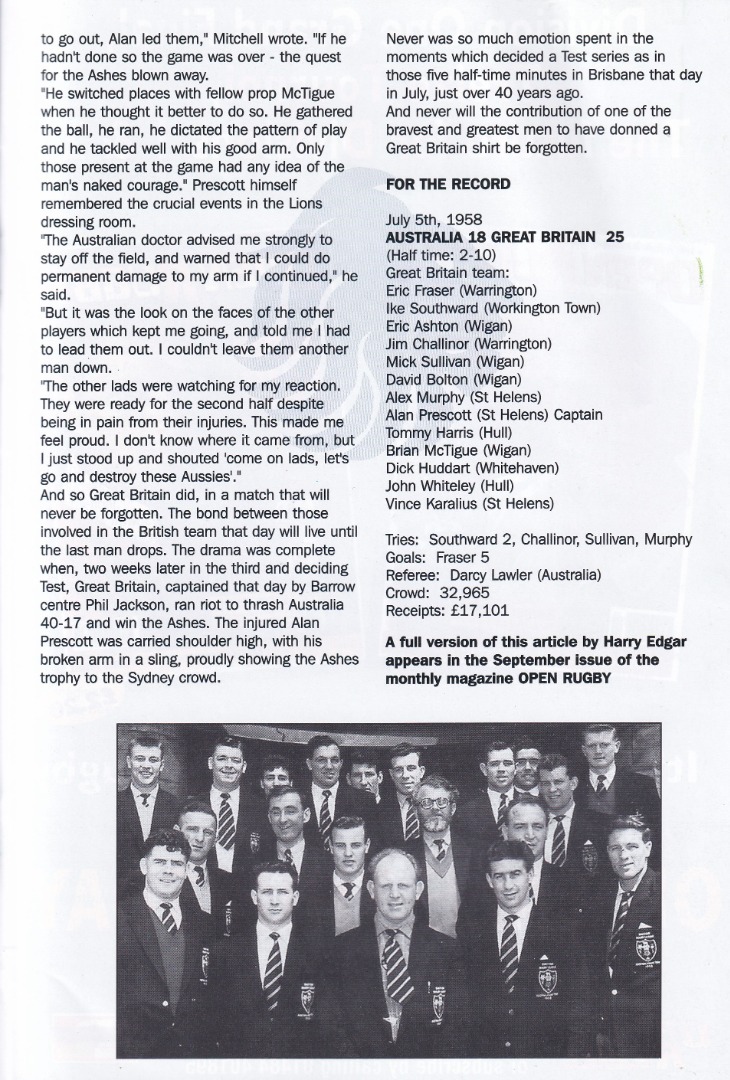 to go out, Alan led them," Mitchell wrote. "If he hadn't done so the game was over - the quest for the Ashes blown away.

"He switched places with fellow prop McTigue when he thought it better to do so. He gathered the ball, he ran, he dictated the pattern of play and he tackled well with his good arm. Only those present at the game had any idea of the man's naked courage." Prescott himself remembered the crucial events in the Lions dressing room.

"The Australian doctor advised me strongly to stay off the field, and warned that I could do permanent damage to my arm if I continued," he said.

"But it was the look on the faces of the other players which kept me going, and told me I had to lead them out. I couldn't leave them another man down.

"The other lads were watching for my reaction. They were ready for the second half despite being in pain from their injuries. This made me feel proud. I don't know where it came from, but I just stood up and shouted 'come on lads, let's go and destroy these Aussies'."

And so Great Britain did, in a match that will never be forgotten. The bond between those involved in the British team that day will live until the last man drops. The drama was complete when, two weeks later in the third and deciding Test, Great Britain, captained that day by Barrow centre Phil Jackson, ran riot to thrash Australia 40-17 and win the Ashes. The injured Alan Prescott was carried shoulder high, with his broken arm in a sling, proudly showing the Ashes trophy to the Sydney crowd.

Never was so much emotion spent in the moments which decided a Test series as in those five half-time minutes in Brisbane that day in July, just over 40 years ago.

And never will the contribution of one of the bravest and greatest men to have donned a Great Britain shirt be forgotten.

FOR THE RECORD

July 5th, 1958
AUSTRALIA 18 GREAT BRITAIN 25
(Half time: 2-10)
Great Britain team:
Eric Fraser (Warrington)
Ike Southward (Workington Town)
Eric Ashton (Wigan)
Jim Challinor (Warrington)
Mick Sullivan (Wigan)
David Bolton (Wigan)
Alex Murphy (St Helens)
Alan Prescott (St Helens) Captain
Tommy Harris (Hull)
Brian McTigue (Wigan)
Dick Huddart (Whitehaven)
John Whiteley (Hull)
Vince Karalius (St Helens)

Tries: Southward 2, Challinor, Sullivan, Murphy
Goals: Fraser 5
Referee: Darcy Lawler (Australia)
Crowd: 32,965
Receipts: £17,101

A full version of this article by Harry Edgar appears in the September issue of the monthly magazine OPEN RUGBY